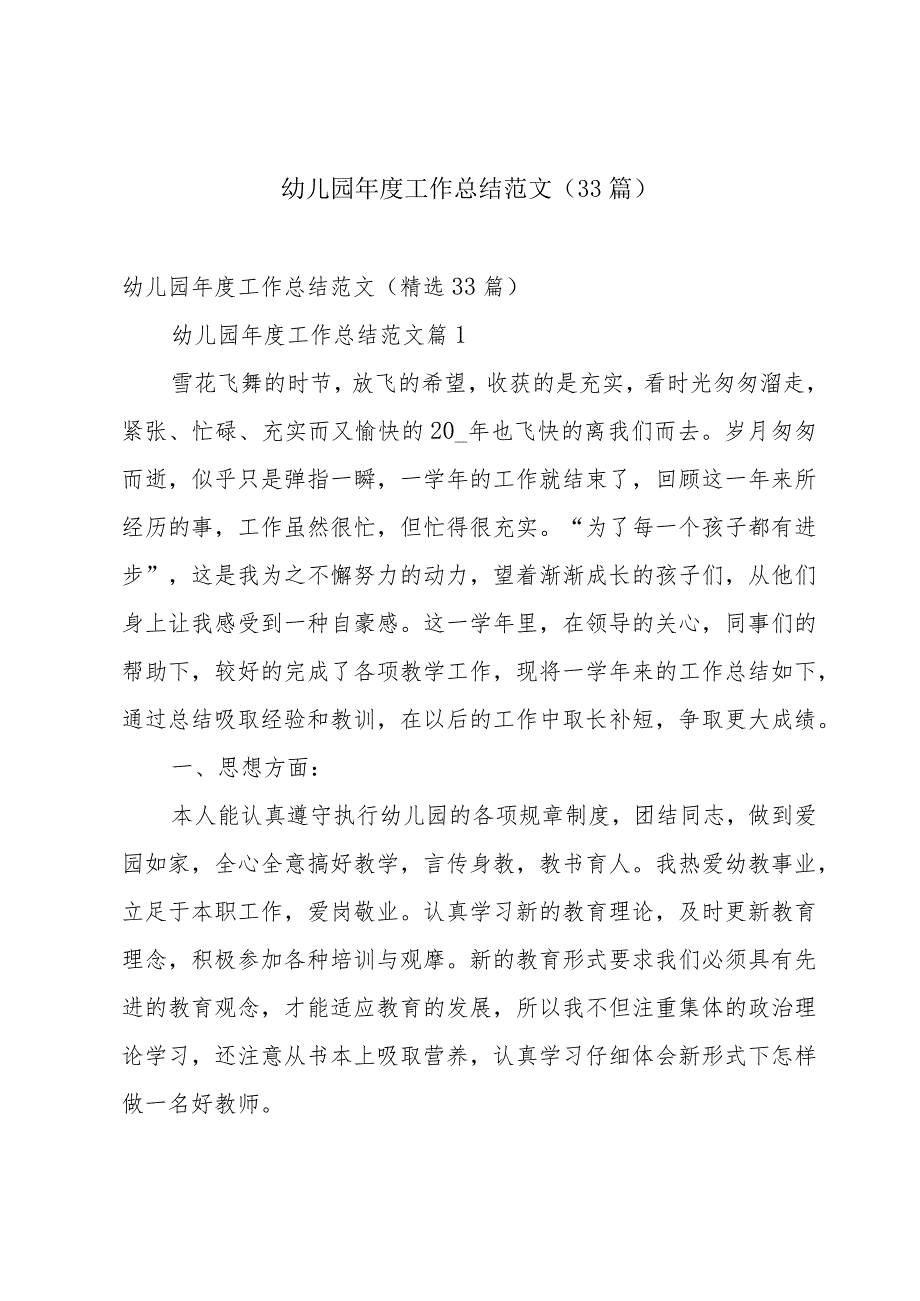 幼儿园年度工作总结范文（33篇）

幼儿园年度工作总结范文（精选33篇）

幼儿园年度工作总结范文篇1

雪花飞舞的时节，放飞的希望，收获的是充实，看时光匆匆溜走，紧张、忙碌、充实而又愉快的20_年也飞快的离我们而去。岁月匆匆而逝，似乎只是弹指一瞬，一学年的工作就结束了，回顾这一年来所经历的事，工作虽然很忙，但忙得很充实。“为了每一个孩子都有进步”，这是我为之不懈努力的动力，望着渐渐成长的孩子们，从他们身上让我感受到一种自豪感。这一学年里，在领导的关心，同事们的帮助下，较好的完成了各项教学工作，现将一学年来的工作总结如下，通过总结吸取经验和教训，在以后的工作中取长补短，争取更大成绩。

一、思想方面：

本人能认真遵守执行幼儿园的各项规章制度，团结同志，做到爱园如家，全心全意搞好教学，言传身教，教书育人。我热爱幼教事业，立足于本职工作，爱岗敬业。认真学习新的教育理论，及时更新教育理念，积极参加各种培训与观摩。新的教育形式要求我们必须具有先进的教育观念，才能适应教育的发展，所以我不但注重集体的政治理论学习，还注意从书本上吸取营养，认真学习仔细体会新形式下怎样做一名好教师。